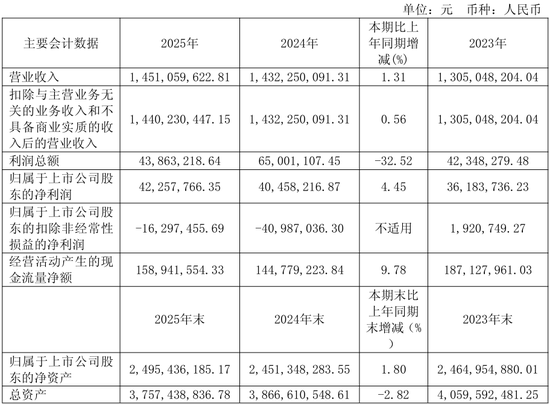 单位：元 币种：人民币

| 主要会计数据 | 2025年 | 2024年 | 本期比上年同期增减(%) | 2023年 |
|---|---|---|---|---|
| 营业收入 | 1,451,059,622.81 | 1,432,250,091.31 | 1.31 | 1,305,048,204.04 |
| 扣除与主营业务无关的业务收入和不具备商业实质的收入后的营业收入 | 1,440,230,447.15 | 1,432,250,091.31 | 0.56 | 1,305,048,204.04 |
| 利润总额 | 43,863,218.64 | 65,001,107.45 | -32.52 | 42,348,279.48 |
| 归属于上市公司股东的净利润 | 42,257,766.35 | 40,458,216.87 | 4.45 | 36,183,736.23 |
| 归属于上市公司股东的扣除非经常性损益的净利润 | -16,297,455.69 | -40,987,036.30 | 不适用 | 1,920,749.27 |
| 经营活动产生的现金流量净额 | 158,941,554.33 | 144,779,223.84 | 9.78 | 187,127,961.03 |
|  | 2025年末 | 2024年末 | 本期末比上年同期末增减（%） | 2023年末 |
| 归属于上市公司股东的净资产 | 2,495,436,185.17 | 2,451,348,283.55 | 1.80 | 2,464,954,880.01 |
| 总资产 | 3,757,438,836.78 | 3,866,610,548.61 | -2.82 | 4,059,592,481.25 |